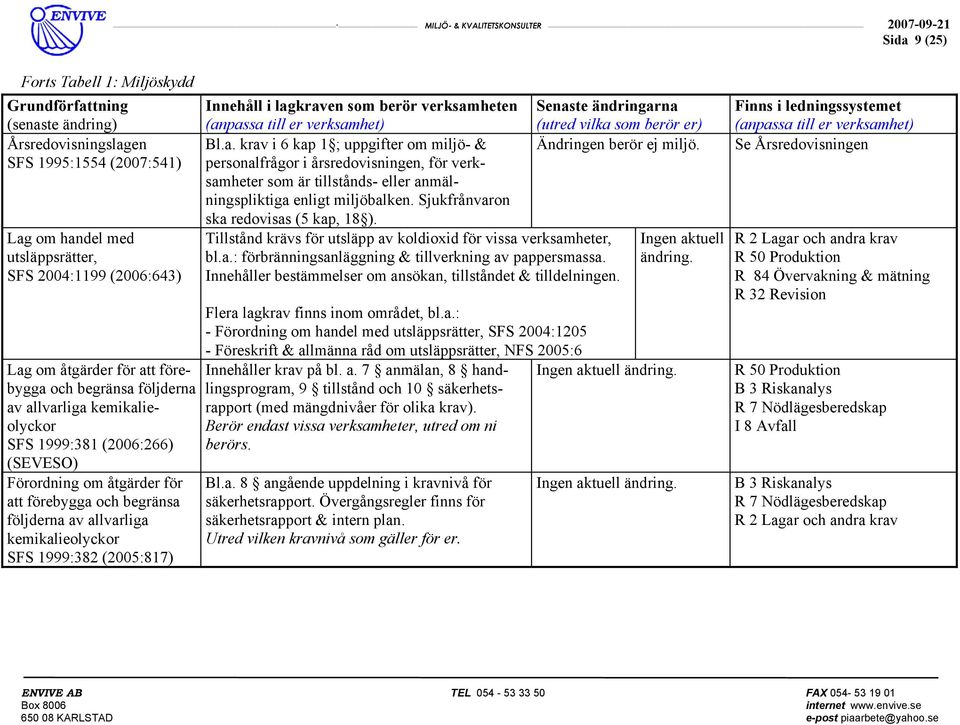 ENVIVE MILJÖ- & KVALITETSKONSULTER 2007-09-21
Sida 9 (25)

Forts Tabell 1: Miljöskydd

| Grundförfattning (senaste ändring) | Innehåll i lagkraven som berör verksamheten (anpassa till er verksamhet) | Senaste ändringarna (utred vilka som berör er) | Finns i ledningssystemet (anpassa till er verksamhet) |
|---|---|---|---|
| Årsredovisningslagen SFS 1995:1554 (2007:541) | Bl.a. krav i 6 kap 1§; uppgifter om miljö- & personalfrågor i årsredovisningen, för verksamheter som är tillstånds- eller anmälningspliktiga enligt miljöbalken. Sjukfrånvaron ska redovisas (5 kap, 18§). | Ändringen berör ej miljö. | Se Årsredovisningen |
| Lag om handel med utsläppsrätter, SFS 2004:1199 (2006:643) | Tillstånd krävs för utsläpp av koldioxid för vissa verksamheter, bl.a.: förbränningsanläggning & tillverkning av pappersmassa. Innehåller bestämmelser om ansökan, tillståndet & tilldelningen. Flera lagkrav finns inom området, bl.a.: - Förordning om handel med utsläppsrätter, SFS 2004:1205 - Föreskrift & allmänna råd om utsläppsrätter, NFS 2005:6 | Ingen aktuell ändring. | R 2 Lagar och andra krav R 50 Produktion R 84 Övervakning & mätning R 32 Revision |
| Lag om åtgärder för att förebygga och begränsa följderna av allvarliga kemikalieolyckor SFS 1999:381 (2006:266) (SEVESO) | Innehåller krav på bl. a. 7 § anmälan, 8 § handlingsprogram, 9 § tillstånd och 10 § säkerhetsrapport (med mängdnivåer för olika krav). Berör endast vissa verksamheter, utred om ni berörs. | Ingen aktuell ändring. | R 50 Produktion B 3 Riskanalys R 7 Nödlägesberedskap I 8 Avfall |
| Förordning om åtgärder för att förebygga och begränsa följderna av allvarliga kemikalieolyckor SFS 1999:382 (2005:817) | Bl.a. 8 § angående uppdelning i kravnivå för säkerhetsrapport. Övergångsregler finns för säkerhetsrapport & intern plan. Utred vilken kravnivå som gäller för er. | Ingen aktuell ändring. | B 3 Riskanalys R 7 Nödlägesberedskap R 2 Lagar och andra krav |

ENVIVE AB
Box 8006
650 08 KARLSTAD

TEL 054 - 53 33 50

FAX 054- 53 19 01
internet www.envive.se
e-post piaarbete@yahoo.se